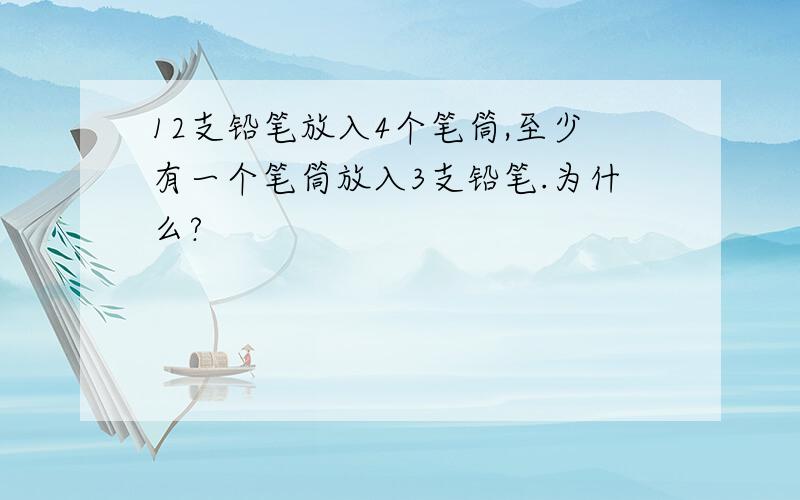 12支铅笔放入4个笔筒,至少有一个笔筒放入3支铅笔.为什么?